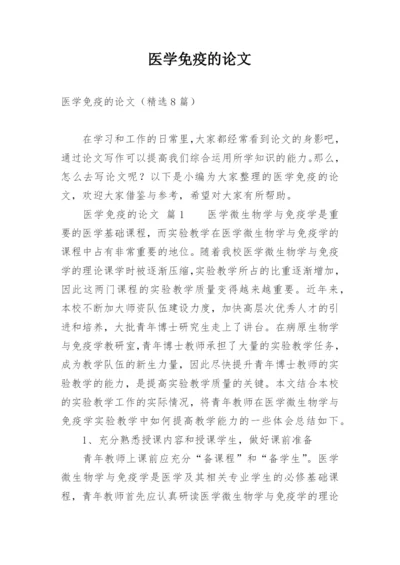 医学免疫的论文

医学免疫的论文（精选8篇）

在学习和工作的日常里，大家都经常看到论文的身影吧，通过论文写作可以提高我们综合运用所学知识的能力。那么，怎么去写论文呢？以下是小编为大家整理的医学免疫的论文，欢迎大家借鉴与参考，希望对大家有所帮助。

医学免疫的论文 篇1 医学微生物学与免疫学是重要的医学基础课程，而实验教学在医学微生物学与免疫学的课程中占有非常重要的地位。随着我校医学微生物学与免疫学的理论课学时被逐渐压缩，实验教学所占的比重逐渐增加，因此这两门课程的实验教学质量变得越来越重要。近年来，本校不断加大师资队伍建设力度，加快高层次优秀人才的引进和培养，大批青年博士研究生走上了讲台。在病原生物学与免疫学教研室，青年博士教师承担了大量的实验教学任务，成为教学队伍的新生力量，因此尽快提升青年博士教师的实验教学的能力，是提高实验教学质量的关键。本文结合本校的实验教学工作的实际情况，将青年教师在医学微生物学与免疫学实验教学中如何提高教学能力的一些体会总结如下。

1、充分熟悉授课内容和授课学生，做好课前准备

青年教师上课前应充分“备课程”和“备学生”。医学微生物学与免疫学是医学及其相关专业学生的必修基础课程，青年教师首先应认真研读医学微生物学与免疫学的理论